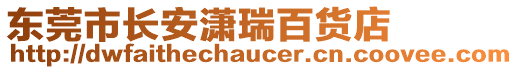 东莞市长安潇瑞百货店
http://dwfaithechaucer.cn.coovee.com